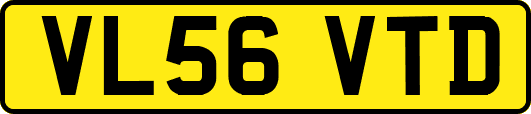 VL56 VTD